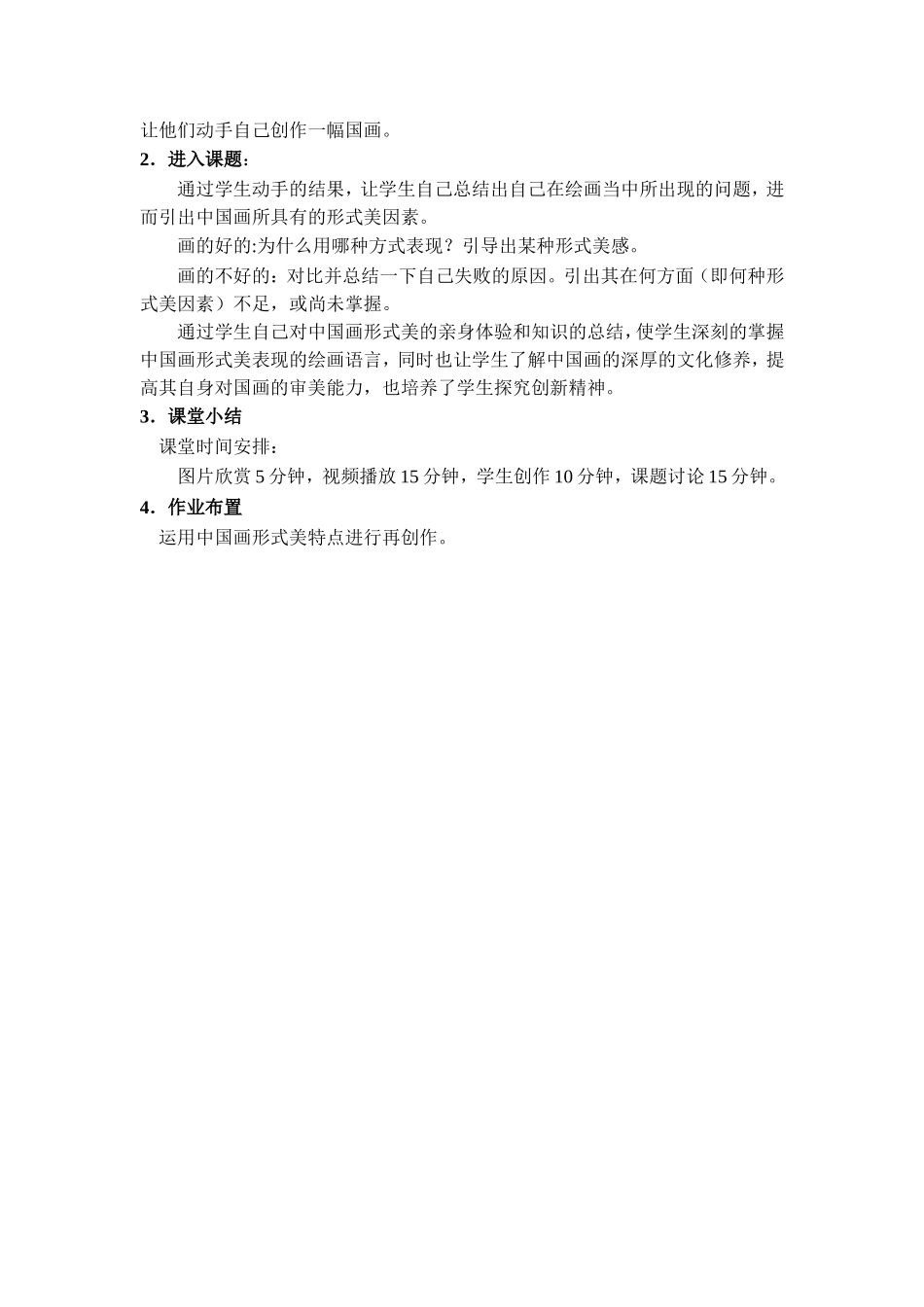 让他们动手自己创作一幅国画。

2．进入课题：

通过学生动手的结果，让学生自己总结出自己在绘画当中所出现的问题，进而引出中国画所具有的形式美因素。

画的好的:为什么用哪种方式表现？引导出某种形式美感。

画的不好的：对比并总结一下自己失败的原因。引出其在何方面（即何种形式美因素）不足，或尚未掌握。

通过学生自己对中国画形式美的亲身体验和知识的总结，使学生深刻的掌握中国画形式美表现的绘画语言，同时也让学生了解中国画的深厚的文化修养，提高其自身对国画的审美能力，也培养了学生探究创新精神。

3．课堂小结

课堂时间安排：

图片欣赏 5 分钟，视频播放 15 分钟，学生创作 10 分钟，课题讨论 15 分钟。

4．作业布置

运用中国画形式美特点进行再创作。